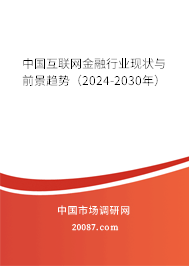 中国互联网金融行业现状与前景趋势（2024-2030年）

中国市场调研网

20087.com